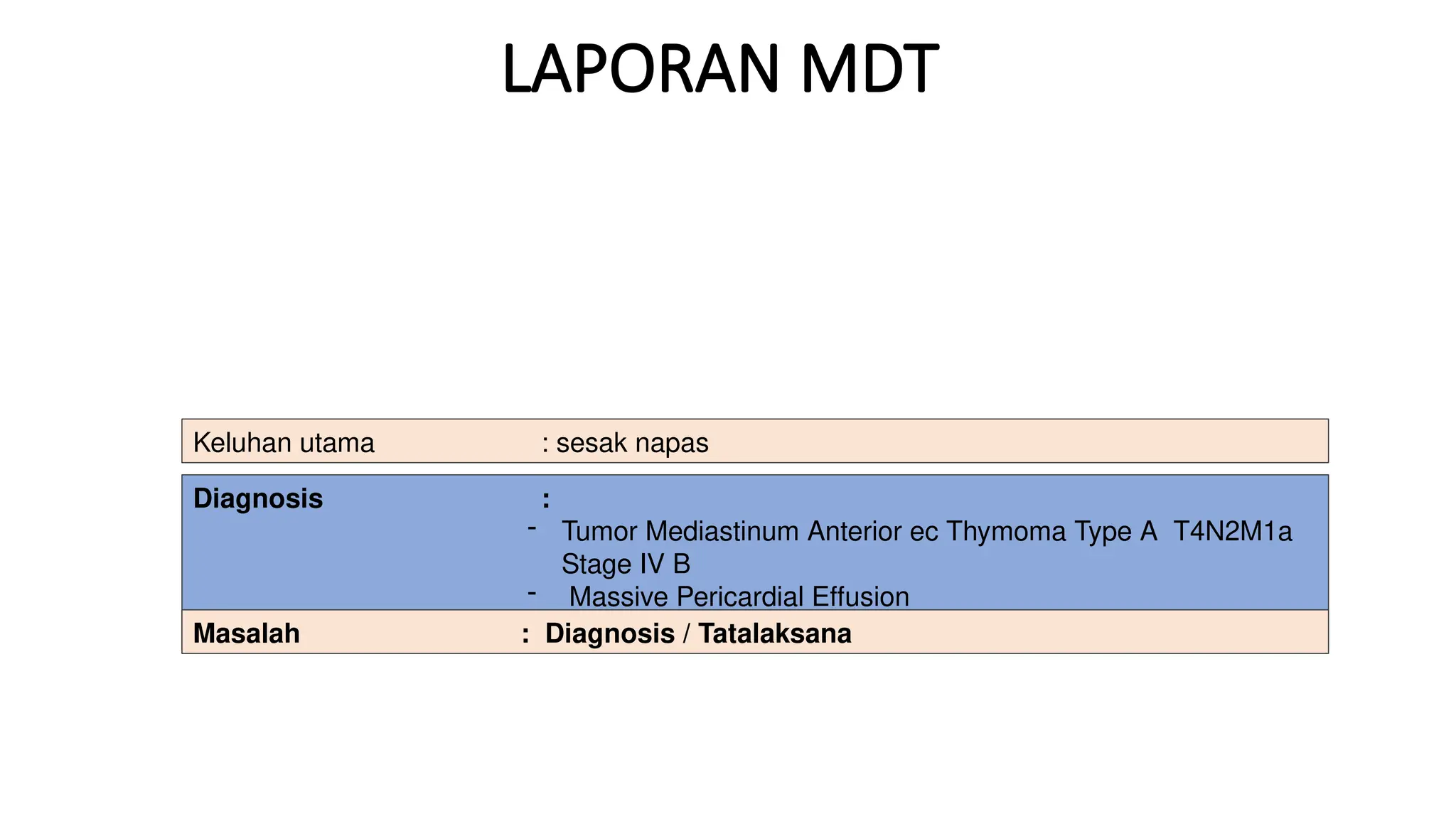 LAPORAN MDT

Keluhan utama : sesak napas

Diagnosis :
- Tumor Mediastinum Anterior ec Thymoma Type A T4N2M1a Stage IV B
- Massive Pericardial Effusion

Masalah : Diagnosis / Tatalaksana